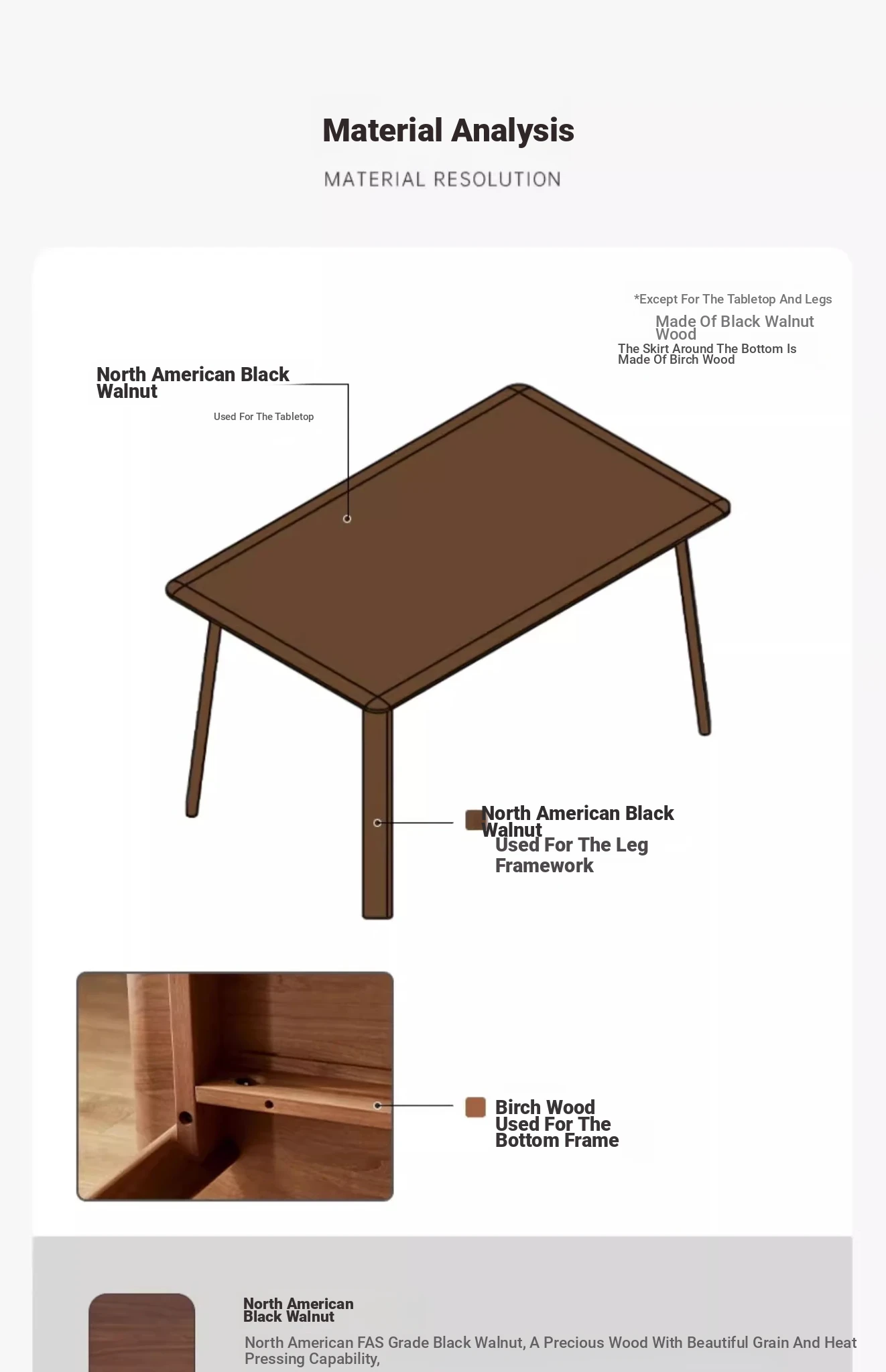 Material Analysis

MATERIAL RESOLUTION

*Except For The Tabletop And Legs

Made Of Black Walnut Wood

The Skirt Around The Bottom Is Made Of Birch Wood

North American Black Walnut

Used For The Tabletop

North American Black Walnut

Used For The Leg Framework

Birch Wood

Used For The Bottom Frame

North American Black Walnut

North American FAS Grade Black Walnut, A Precious Wood With Beautiful Grain And Heat Pressing Capability,